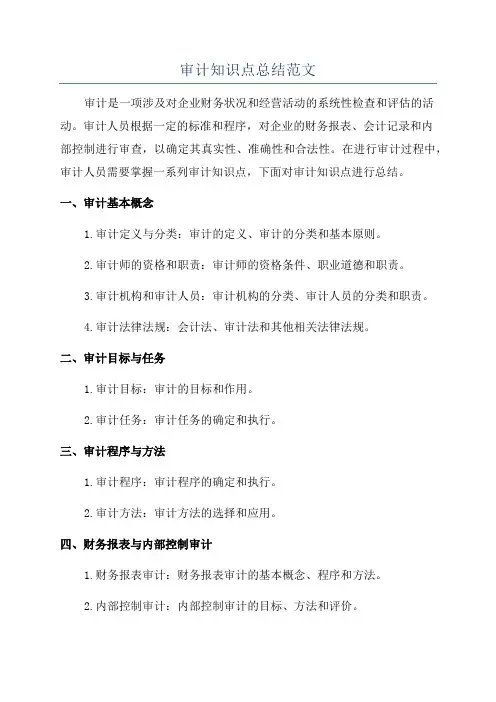 审计知识点总结范文

审计是一项涉及对企业财务状况和经营活动的系统性检查和评估的活动。审计人员根据一定的标准和程序，对企业的财务报表、会计记录和内部控制进行审查，以确定其真实性、准确性和合法性。在进行审计过程中，审计人员需要掌握一系列审计知识点，下面对审计知识点进行总结。

一、审计基本概念

1.审计定义与分类：审计的定义、审计的分类和基本原则。

2.审计师的资格和职责：审计师的资格条件、职业道德和职责。

3.审计机构和审计人员：审计机构的分类、审计人员的分类和职责。

4.审计法律法规：会计法、审计法和其他相关法律法规。

二、审计目标与任务

1.审计目标：审计的目标和作用。

2.审计任务：审计任务的确定和执行。

三、审计程序与方法

1.审计程序：审计程序的确定和执行。

2.审计方法：审计方法的选择和应用。

四、财务报表与内部控制审计

1.财务报表审计：财务报表审计的基本概念、程序和方法。

2.内部控制审计：内部控制审计的目标、方法和评价。